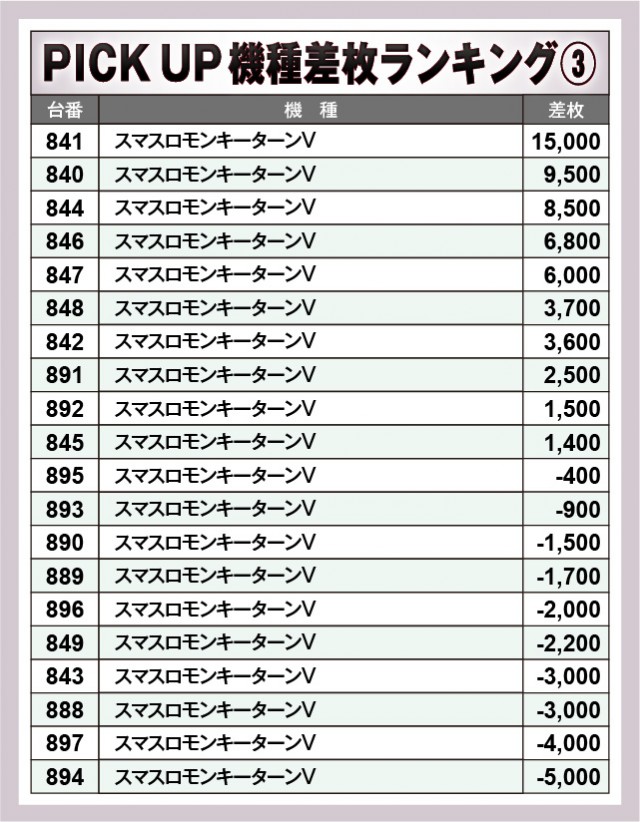 PICK UP 機種差枚ランキング③

| 台番 | 機　種 | 差枚 |
|---|---|---|
| 841 | スマスロモンキーターンV | 15,000 |
| 840 | スマスロモンキーターンV | 9,500 |
| 844 | スマスロモンキーターンV | 8,500 |
| 846 | スマスロモンキーターンV | 6,800 |
| 847 | スマスロモンキーターンV | 6,000 |
| 848 | スマスロモンキーターンV | 3,700 |
| 842 | スマスロモンキーターンV | 3,600 |
| 891 | スマスロモンキーターンV | 2,500 |
| 892 | スマスロモンキーターンV | 1,500 |
| 845 | スマスロモンキーターンV | 1,400 |
| 895 | スマスロモンキーターンV | -400 |
| 893 | スマスロモンキーターンV | -900 |
| 890 | スマスロモンキーターンV | -1,500 |
| 889 | スマスロモンキーターンV | -1,700 |
| 896 | スマスロモンキーターンV | -2,000 |
| 849 | スマスロモンキーターンV | -2,200 |
| 843 | スマスロモンキーターンV | -3,000 |
| 888 | スマスロモンキーターンV | -3,000 |
| 897 | スマスロモンキーターンV | -4,000 |
| 894 | スマスロモンキーターンV | -5,000 |